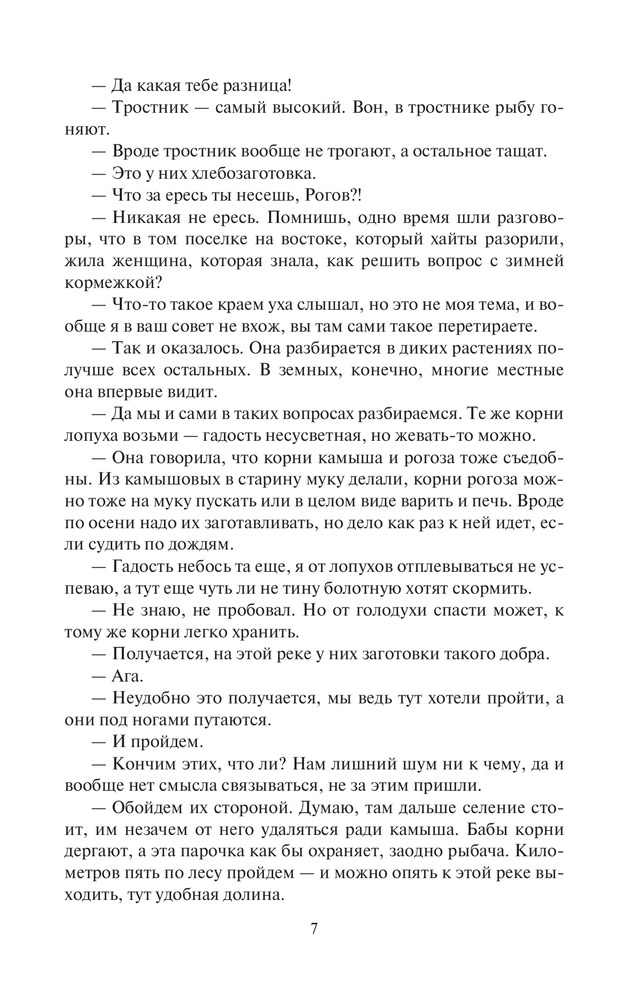 — Да какая тебе разница!

— Тростник — самый высокий. Вон, в тростнике рыбу гоняют.

— Вроде тростник вообще не трогают, а остальное тащат.

— Это у них хлебозаготовка.

— Что за ересь ты несешь, Рогов?!

— Никакая не ересь. Помнишь, одно время шли разговоры, что в том поселке на востоке, который хайты разорили, жила женщина, которая знала, как решить вопрос с зимней кормежкой?

— Что-то такое краем уха слышал, но это не моя тема, и вообще я в ваш совет не вхож, вы там сами такое перетираете.

— Так и оказалось. Она разбирается в диких растениях получше всех остальных. В земных, конечно, многие местные она впервые видит.

— Да мы и сами в таких вопросах разбираемся. Те же корни лопуха возьми — гадость несусветная, но жевать-то можно.

— Она говорила, что корни камыша и рогоза тоже съедобны. Из камышовых в старину муку делали, корни рогоза можно тоже на муку пускать или в целом виде варить и печь. Вроде по осени надо их заготавливать, но дело как раз к ней идет, если судить по дождям.

— Гадость небось та еще, я от лопухов отплевываться не успеваю, а тут еще чуть ли не тину болотную хотят скормить.

— Не знаю, не пробовал. Но от голодухи спасти может, к тому же корни легко хранить.

— Получается, на этой реке у них заготовки такого добра.

— Ага.

— Неудобно это получается, мы ведь тут хотели пройти, а они под ногами путаются.

— И пройдем.

— Кончим этих, что ли? Нам лишний шум ни к чему, да и вообще нет смысла связываться, не за этим пришли.

— Обойдем их стороной. Думаю, там дальше селение стоит, им незачем от него удаляться ради камыша. Бабы корни дергают, а эта парочка как бы охраняет, заодно рыбача. Километров пять по лесу пройдем — и можно опять к этой реке выходить, тут удобная долина.

7